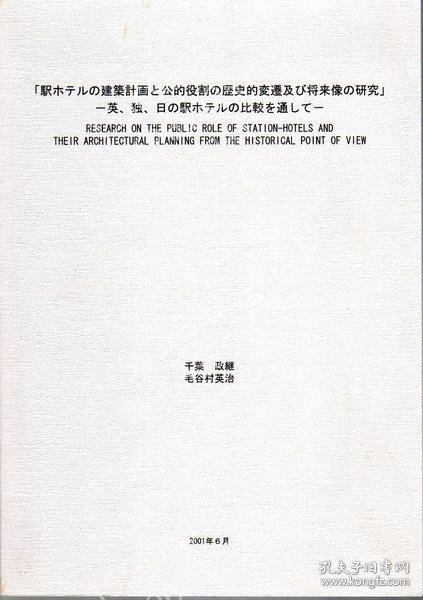 「駅ホテルの建築計画と公的役割の歴史的変遷及び将来像の研究」
ー英、独、日の駅ホテルの比較を通してー
RESEARCH ON THE PUBLIC ROLE OF STATION-HOTELS AND
THEIR ARCHITECTURAL PLANNING FROM THE HISTORICAL POINT OF VIEW

千葉 政継
毛谷村英治

2001年6月

孔夫子旧书网
www.kongfz.com